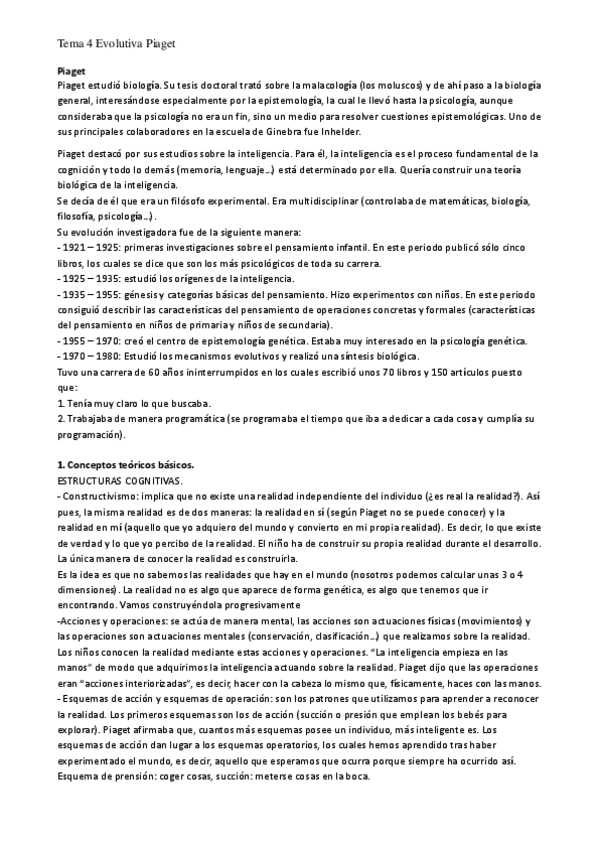 Tema 4 Evolutiva Piaget

Piaget
Piaget estudió biología. Su tesis doctoral trató sobre la malacología (los moluscos) y de ahí paso a la biología general, interesándose especialmente por la epistemología, la cual le llevó hasta la psicología, aunque consideraba que la psicología no era un fin, sino un medio para resolver cuestiones epistemológicas. Uno de sus principales colaboradores en la escuela de Ginebra fue Inhelder.

Piaget destacó por sus estudios sobre la inteligencia. Para él, la inteligencia es el proceso fundamental de la cognición y todo lo demás (memoria, lenguaje…) está determinado por ella. Quería construir una teoría biológica de la inteligencia.
Se decía de él que era un filósofo experimental. Era multidisciplinar (controlaba de matemáticas, biología, filosofía, psicología…).
Su evolución investigadora fue de la siguiente manera:
- 1921 – 1925: primeras investigaciones sobre el pensamiento infantil. En este periodo publicó sólo cinco libros, los cuales se dice que son los más psicológicos de toda su carrera.
- 1925 – 1935: estudió los orígenes de la inteligencia.
- 1935 – 1955: génesis y categorías básicas del pensamiento. Hizo experimentos con niños. En este periodo consiguió describir las características del pensamiento de operaciones concretas y formales (características del pensamiento en niños de primaria y niños de secundaria).
- 1955 – 1970: creó el centro de epistemología genética. Estaba muy interesado en la psicología genética.
- 1970 – 1980: Estudió los mecanismos evolutivos y realizó una síntesis biológica.
Tuvo una carrera de 60 años ininterrumpidos en los cuales escribió unos 70 libros y 150 artículos puesto que:
1. Tenía muy claro lo que buscaba.
2. Trabajaba de manera programática (se programaba el tiempo que iba a dedicar a cada cosa y cumplía su programación).

1. Conceptos teóricos básicos.
ESTRUCTURAS COGNITIVAS.
- Constructivismo: implica que no existe una realidad independiente del individuo (¿es real la realidad?). Así pues, la misma realidad es de dos maneras: la realidad en sí (según Piaget no se puede conocer) y la realidad en mí (aquello que yo adquiero del mundo y convierto en mi propia realidad). Es decir, lo que existe de verdad y lo que yo percibo de la realidad. El niño ha de construir su propia realidad durante el desarrollo. La única manera de conocer la realidad es construirla.
Es la idea es que no sabemos las realidades que hay en el mundo (nosotros podemos calcular unas 3 o 4 dimensiones). La realidad no es algo que aparece de forma genética, es algo que tenemos que ir encontrando. Vamos construyéndola progresivamente
-Acciones y operaciones: se actúa de manera mental, las acciones son actuaciones físicas (movimientos) y las operaciones son actuaciones mentales (conservación, clasificación…) que realizamos sobre la realidad. Los niños conocen la realidad mediante estas acciones y operaciones. "La inteligencia empieza en las manos" de modo que adquirimos la inteligencia actuando sobre la realidad. Piaget dijo que las operaciones eran "acciones interiorizadas", es decir, hacer con la cabeza lo mismo que, físicamente, haces con las manos.
- Esquemas de acción y esquemas de operación: son los patrones que utilizamos para aprender a reconocer la realidad. Los primeros esquemas son los de acción (succión o presión que emplean los bebés para explorar). Piaget afirmaba que, cuantos más esquemas posee un individuo, más inteligente es. Los esquemas de acción dan lugar a los esquemas operatorios, los cuales hemos aprendido tras haber experimentado el mundo, es decir, aquello que esperamos que ocurra porque siempre ha ocurrido así.
Esquema de prensión: coger cosas, succión: meterse cosas en la boca.